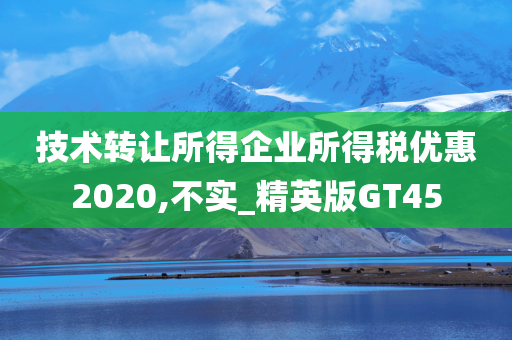 技术转让所得企业所得税优惠2020,不实_精英版GT45